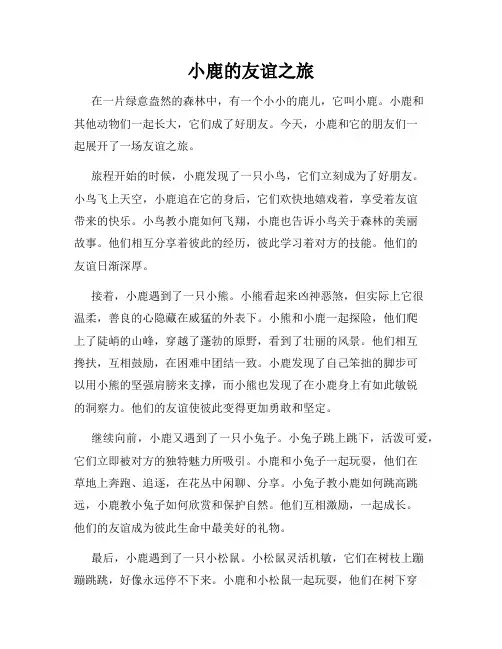 小鹿的友谊之旅

在一片绿意盎然的森林中，有一个小小的鹿儿，它叫小鹿。小鹿和其他动物们一起长大，它们成了好朋友。今天，小鹿和它的朋友们一起展开了一场友谊之旅。

旅程开始的时候，小鹿发现了一只小鸟，它们立刻成为了好朋友。小鸟飞上天空，小鹿追在它的身后，它们欢快地嬉戏着，享受着友谊带来的快乐。小鸟教小鹿如何飞翔，小鹿也告诉小鸟关于森林的美丽故事。他们相互分享着彼此的经历，彼此学习着对方的技能。他们的友谊日渐深厚。

接着，小鹿遇到了一只小熊。小熊看起来凶神恶煞，但实际上它很温柔，善良的心隐藏在威猛的外表下。小熊和小鹿一起探险，他们爬上了陡峭的山峰，穿越了蓬勃的原野，看到了壮丽的风景。他们相互搀扶，互相鼓励，在困难中团结一致。小鹿发现了自己笨拙的脚步可以用小熊的坚强肩膀来支撑，而小熊也发现了在小鹿身上有如此敏锐的洞察力。他们的友谊使彼此变得更加勇敢和坚定。

继续向前，小鹿又遇到了一只小兔子。小兔子跳上跳下，活泼可爱，它们立即被对方的独特魅力所吸引。小鹿和小兔子一起玩耍，他们在草地上奔跑、追逐，在花丛中闲聊、分享。小兔子教小鹿如何跳高跳远，小鹿教小兔子如何欣赏和保护自然。他们互相激励，一起成长。他们的友谊成为彼此生命中最美好的礼物。

最后，小鹿遇到了一只小松鼠。小松鼠灵活机敏，它们在树枝上蹦蹦跳跳，好像永远停不下来。小鹿和小松鼠一起玩耍，他们在树下穿